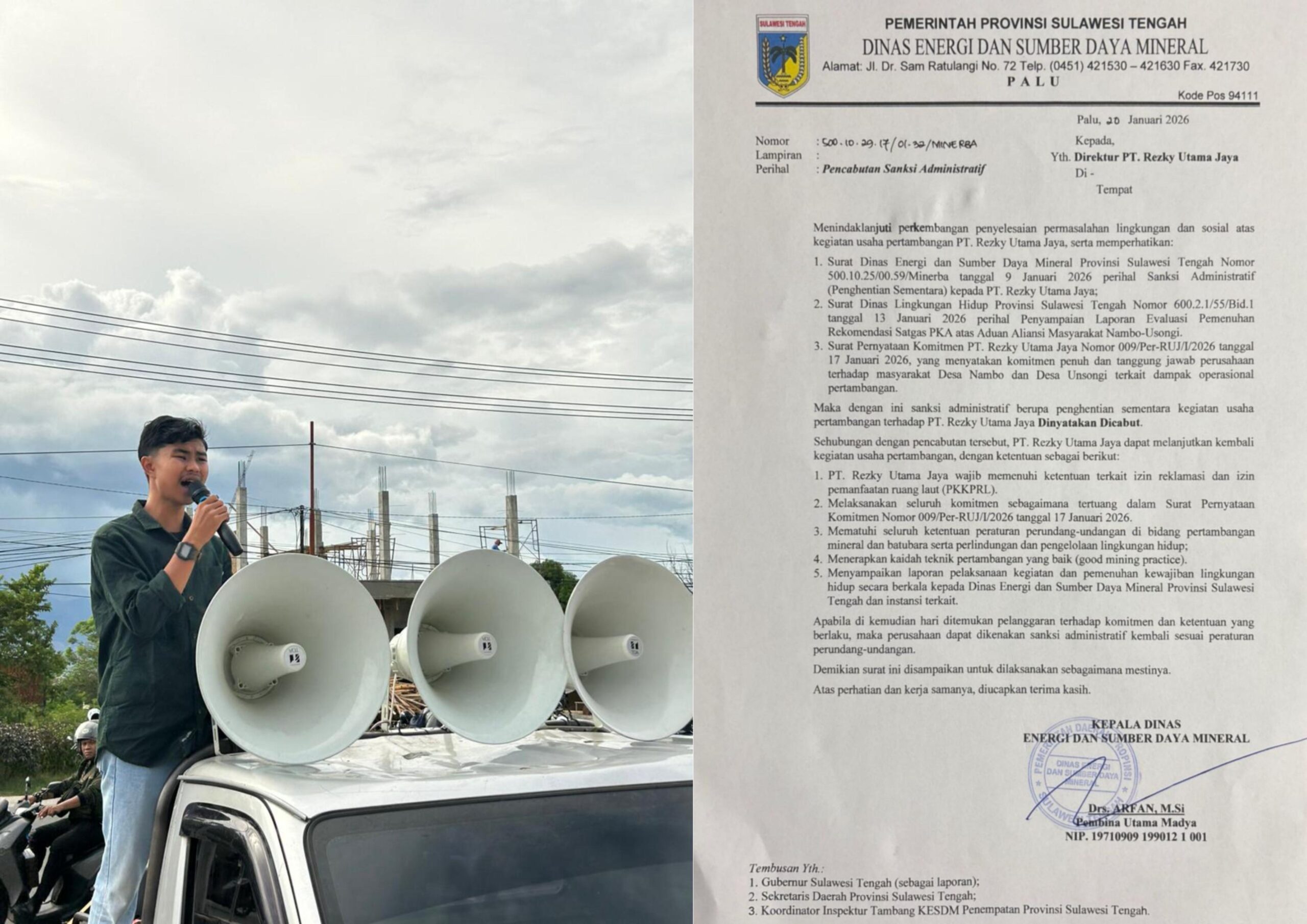 SULAWESI TENGAH

PEMERINTAH PROVINSI SULAWESI TENGAH
DINAS ENERGI DAN SUMBER DAYA MINERAL
Alamat: Jl. Dr. Sam Ratulangi No. 72 Telp. (0451) 421530 – 421630 Fax. 421730
PALU
Kode Pos 94111

Palu, 20 Januari 2026

Nomor : 500.10.29.17/01-32/MINERBA
Lampiran :
Perihal : Pencabutan Sanksi Administratif

Kepada,
Yth. Direktur PT. Rezky Utama Jaya
Di -
Tempat

Menindaklanjuti perkembangan penyelesaian permasalahan lingkungan dan sosial atas kegiatan usaha pertambangan PT. Rezky Utama Jaya, serta memperhatikan:

1. Surat Dinas Energi dan Sumber Daya Mineral Provinsi Sulawesi Tengah Nomor 500.10.25/00.59/Minerba tanggal 9 Januari 2026 perihal Sanksi Administratif (Penghentian Sementara) kepada PT. Rezky Utama Jaya;
2. Surat Dinas Lingkungan Hidup Provinsi Sulawesi Tengah Nomor 600.2.1/55/Bid.1 tanggal 13 Januari 2026 perihal Penyampaian Laporan Evaluasi Pemenuhan Rekomendasi Satgas PKA atas Aduan Aliansi Masyarakat Nambo-Usongi.
3. Surat Pernyataan Komitmen PT. Rezky Utama Jaya Nomor 009/Per-RUJ/I/2026 tanggal 17 Januari 2026, yang menyatakan komitmen penuh dan tanggung jawab perusahaan terhadap masyarakat Desa Nambo dan Desa Unsongi terkait dampak operasional pertambangan.

Maka dengan ini sanksi administratif berupa penghentian sementara kegiatan usaha pertambangan terhadap PT. Rezky Utama Jaya Dinyatakan Dicabut.

Sehubungan dengan pencabutan tersebut, PT. Rezky Utama Jaya dapat melanjutkan kembali kegiatan usaha pertambangan, dengan ketentuan sebagai berikut:

1. PT. Rezky Utama Jaya wajib memenuhi ketentuan terkait izin reklamasi dan izin pemanfaatan ruang laut (PKKPRL).
2. Melaksanakan seluruh komitmen sebagaimana tertuang dalam Surat Pernyataan Komitmen Nomor 009/Per-RUJ/I/2026 tanggal 17 Januari 2026.
3. Mematuhi seluruh ketentuan peraturan perundang-undangan di bidang pertambangan mineral dan batubara serta perlindungan dan pengelolaan lingkungan hidup;
4. Menerapkan kaidah teknik pertambangan yang baik (good mining practice).
5. Menyampaikan laporan pelaksanaan kegiatan dan pemenuhan kewajiban lingkungan hidup secara berkala kepada Dinas Energi dan Sumber Daya Mineral Provinsi Sulawesi Tengah dan instansi terkait.

Apabila di kemudian hari ditemukan pelanggaran terhadap komitmen dan ketentuan yang berlaku, maka perusahaan dapat dikenakan sanksi administratif kembali sesuai peraturan perundang-undangan.

Demikian surat ini disampaikan untuk dilaksanakan sebagaimana mestinya.

Atas perhatian dan kerja samanya, diucapkan terima kasih.

KEPALA DINAS
ENERGI DAN SUMBER DAYA MINERAL

PEMERINTAH DAERAH PROVINSI SULAWESI TENGAH
DINAS ENERGI DAN SUMBER DAYA MINERAL

Drs. ARFAN, M.Si
Pembina Utama Madya
NIP. 19710909 199012 1 001

Tembusan Yth.:
1. Gubernur Sulawesi Tengah (sebagai laporan);
2. Sekretaris Daerah Provinsi Sulawesi Tengah;
3. Koordinator Inspektur Tambang KESDM Penempatan Provinsi Sulawesi Tengah.